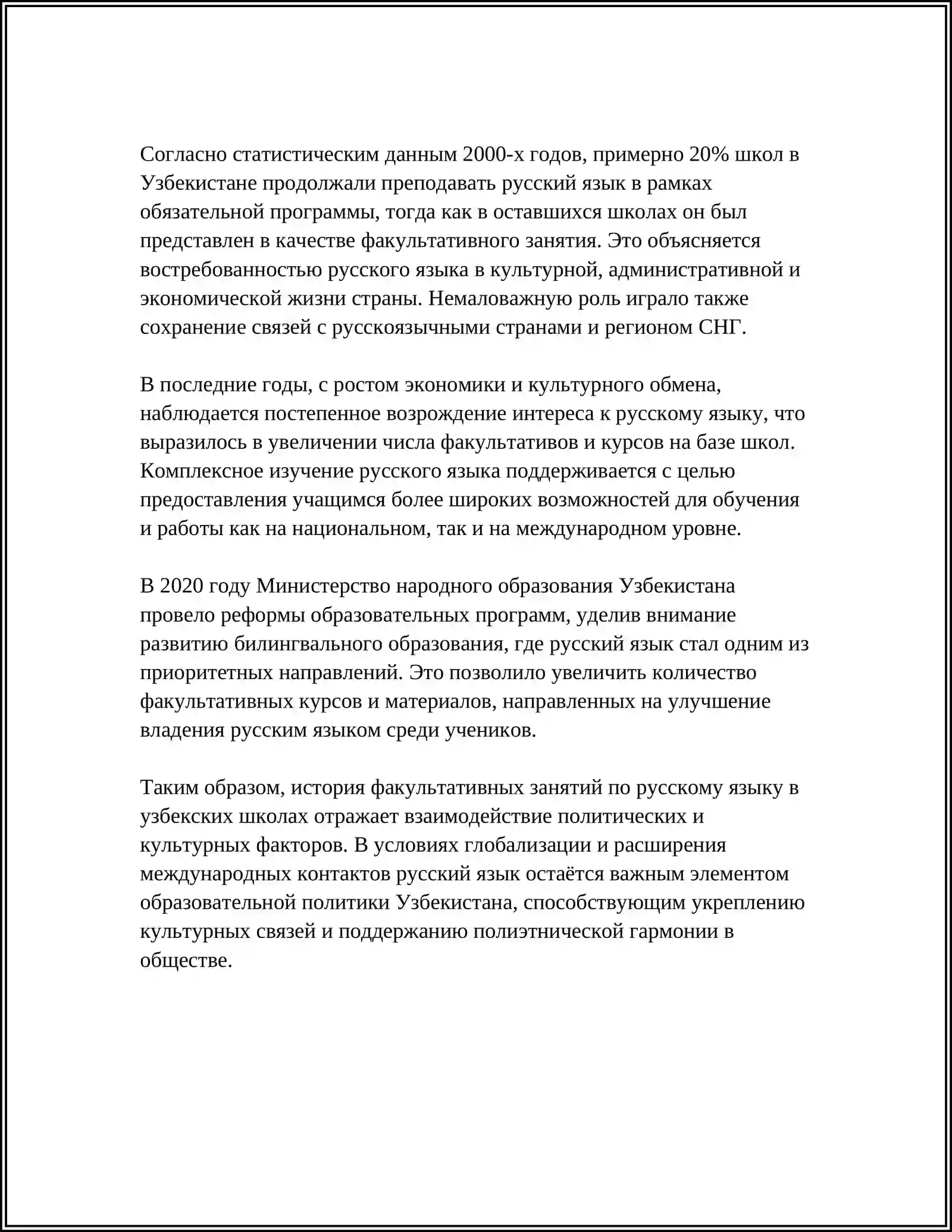 Согласно статистическим данным 2000-х годов, примерно 20% школ в Узбекистане продолжали преподавать русский язык в рамках обязательной программы, тогда как в оставшихся школах он был представлен в качестве факультативного занятия. Это объясняется востребованностью русского языка в культурной, административной и экономической жизни страны. Немаловажную роль играло также сохранение связей с русскоязычными странами и регионом СНГ.

В последние годы, с ростом экономики и культурного обмена, наблюдается постепенное возрождение интереса к русскому языку, что выразилось в увеличении числа факультативов и курсов на базе школ. Комплексное изучение русского языка поддерживается с целью предоставления учащимся более широких возможностей для обучения и работы как на национальном, так и на международном уровне.

В 2020 году Министерство народного образования Узбекистана провело реформы образовательных программ, уделив внимание развитию билингвального образования, где русский язык стал одним из приоритетных направлений. Это позволило увеличить количество факультативных курсов и материалов, направленных на улучшение владения русским языком среди учеников.

Таким образом, история факультативных занятий по русскому языку в узбекских школах отражает взаимодействие политических и культурных факторов. В условиях глобализации и расширения международных контактов русский язык остаётся важным элементом образовательной политики Узбекистана, способствующим укреплению культурных связей и поддержанию полиэтнической гармонии в обществе.